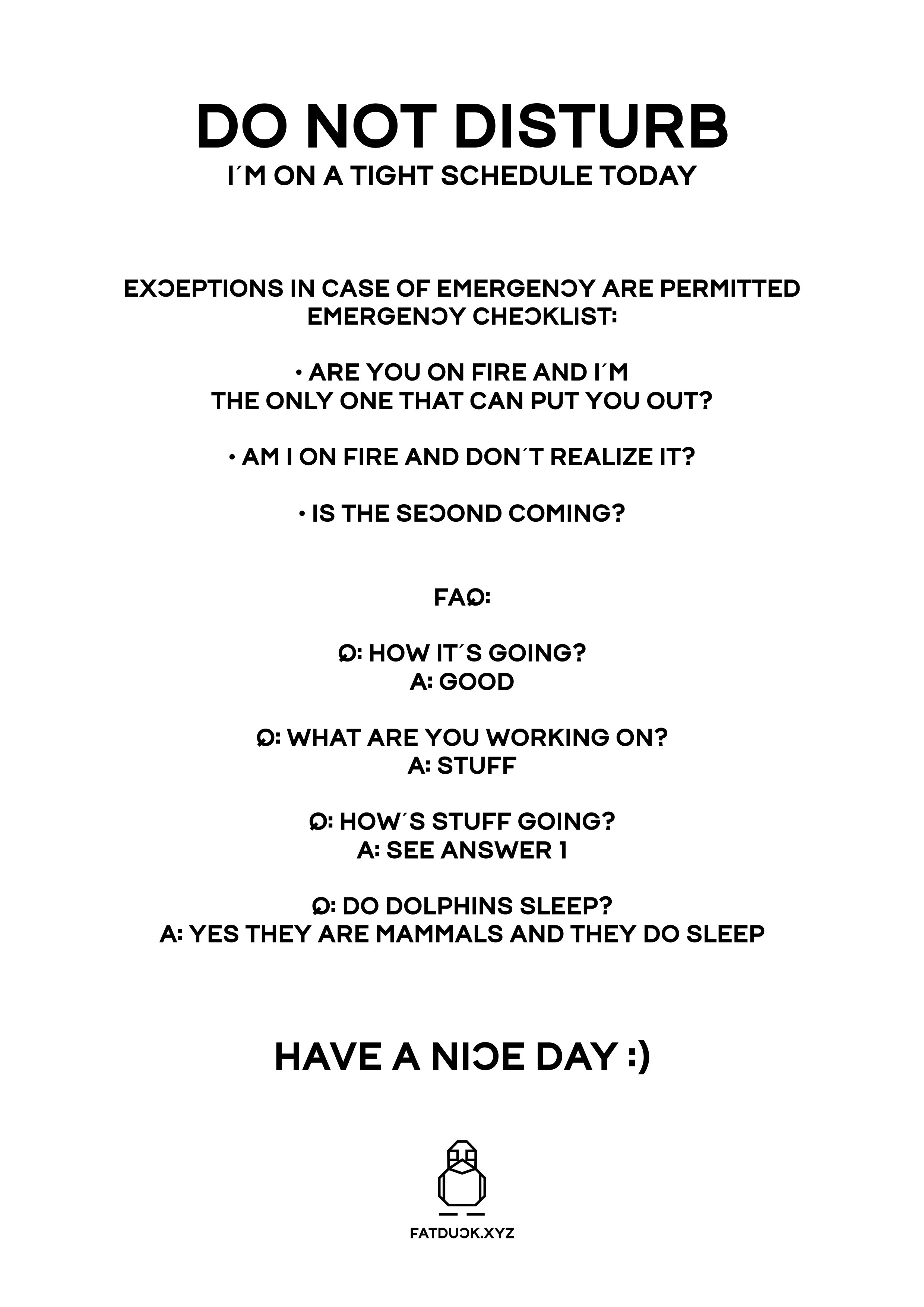 DO NOT DISTURB
I´M ON A TIGHT SCHEDULE TODAY

EXCEPTIONS IN CASE OF EMERGENCY ARE PERMITTED
EMERGENCY CHECKLIST:

• ARE YOU ON FIRE AND I´M THE ONLY ONE THAT CAN PUT YOU OUT?

• AM I ON FIRE AND DON´T REALIZE IT?

• IS THE SECOND COMING?

FAQ:

Q: HOW IT´S GOING?
A: GOOD

Q: WHAT ARE YOU WORKING ON?
A: STUFF

Q: HOW´S STUFF GOING?
A: SEE ANSWER 1

Q: DO DOLPHINS SLEEP?
A: YES THEY ARE MAMMALS AND THEY DO SLEEP

HAVE A NICE DAY :)

FATDUCK.XYZ